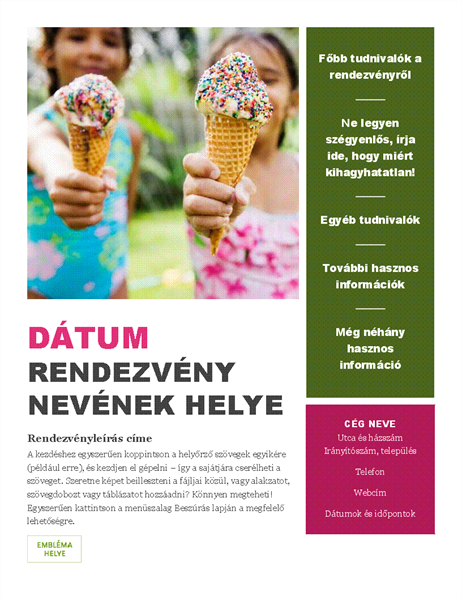 DÁTUM

RENDEZVÉNY NEVÉNEK HELYE

Rendezvényleírás címe

A kezdéshez egyszerűen koppintson a helyőrző szövegek egyikére (például erre), és kezdjen el gépelni – így a sajátjára cserélheti a szöveget. Szeretne képet beilleszteni a fájljai közül, vagy alakzatot, szövegdobozt vagy táblázatot hozzáadni? Könnyen megteheti! Egyszerűen kattintson a menüszalag Beszúrás lapján a megfelelő lehetőségre.

EMBLÉMA HELYE

Főbb tudnivalók a rendezvényről

Ne legyen szégyenlős, írja ide, hogy miért kihagyhatatlan!

Egyéb tudnivalók

További hasznos információk

Még néhány hasznos információ

CÉG NEVE
Utca és házszám
Irányítószám, település

Telefon

Webcím

Dátumok és időpontok